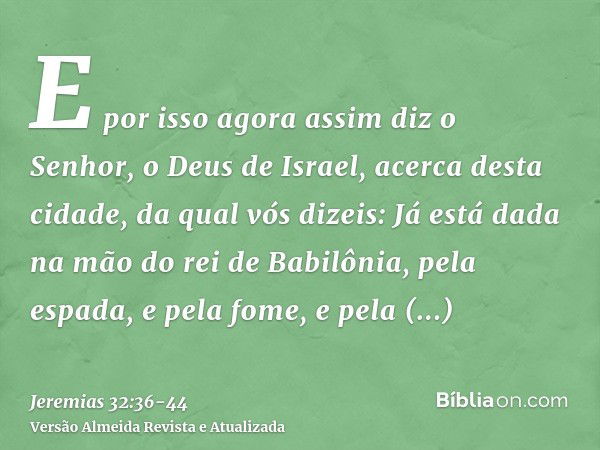 E por isso agora assim diz o Senhor, o Deus de Israel, acerca desta cidade, da qual vós dizeis: Já está dada na mão do rei de Babilônia, pela espada, e pela fome, e pela (...)

Jeremias 32:36-44
Versão Almeida Revista e Atualizada

Bíbliaon.com